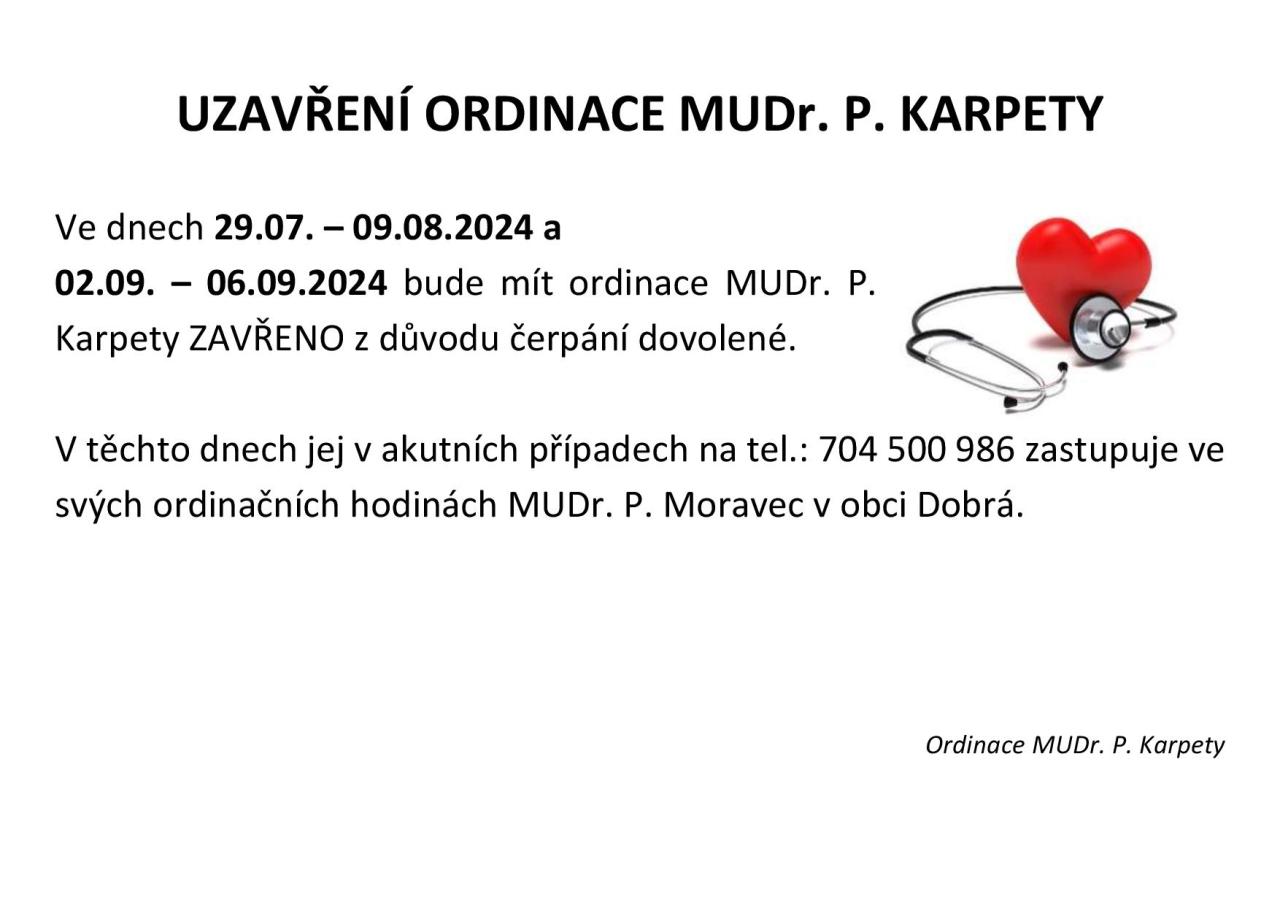 UZAVŘENÍ ORDINACE MUDr. P. KARPETY

Ve dnech 29.07. – 09.08.2024 a 02.09. – 06.09.2024 bude mít ordinace MUDr. P. Karpety ZAVŘENO z důvodu čerpání dovolené.

V těchto dnech jej v akutních případech na tel.: 704 500 986 zastupuje ve svých ordinačních hodinách MUDr. P. Moravec v obci Dobrá.

Ordinace MUDr. P. Karpety